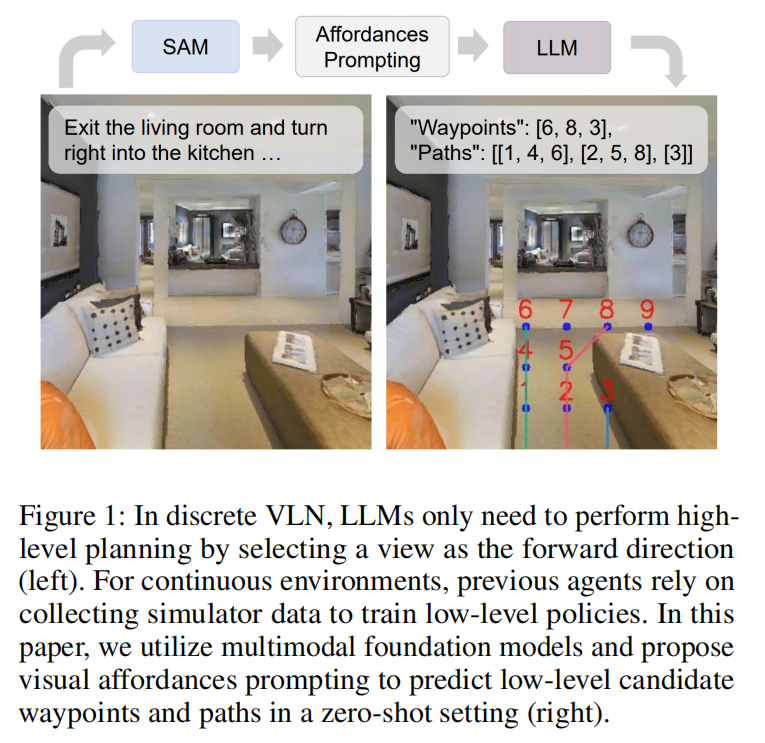 SAM

Affordances Prompting

LLM

Exit the living room and turn right into the kitchen ...

"Waypoints": [6, 8, 3],
"Paths": [[1, 4, 6], [2, 5, 8], [3]]

6 7 8 9
4 5
1 2 3

Figure 1: In discrete VLN, LLMs only need to perform high-level planning by selecting a view as the forward direction (left). For continuous environments, previous agents rely on collecting simulator data to train low-level policies. In this paper, we utilize multimodal foundation models and propose visual affordances prompting to predict low-level candidate waypoints and paths in a zero-shot setting (right).